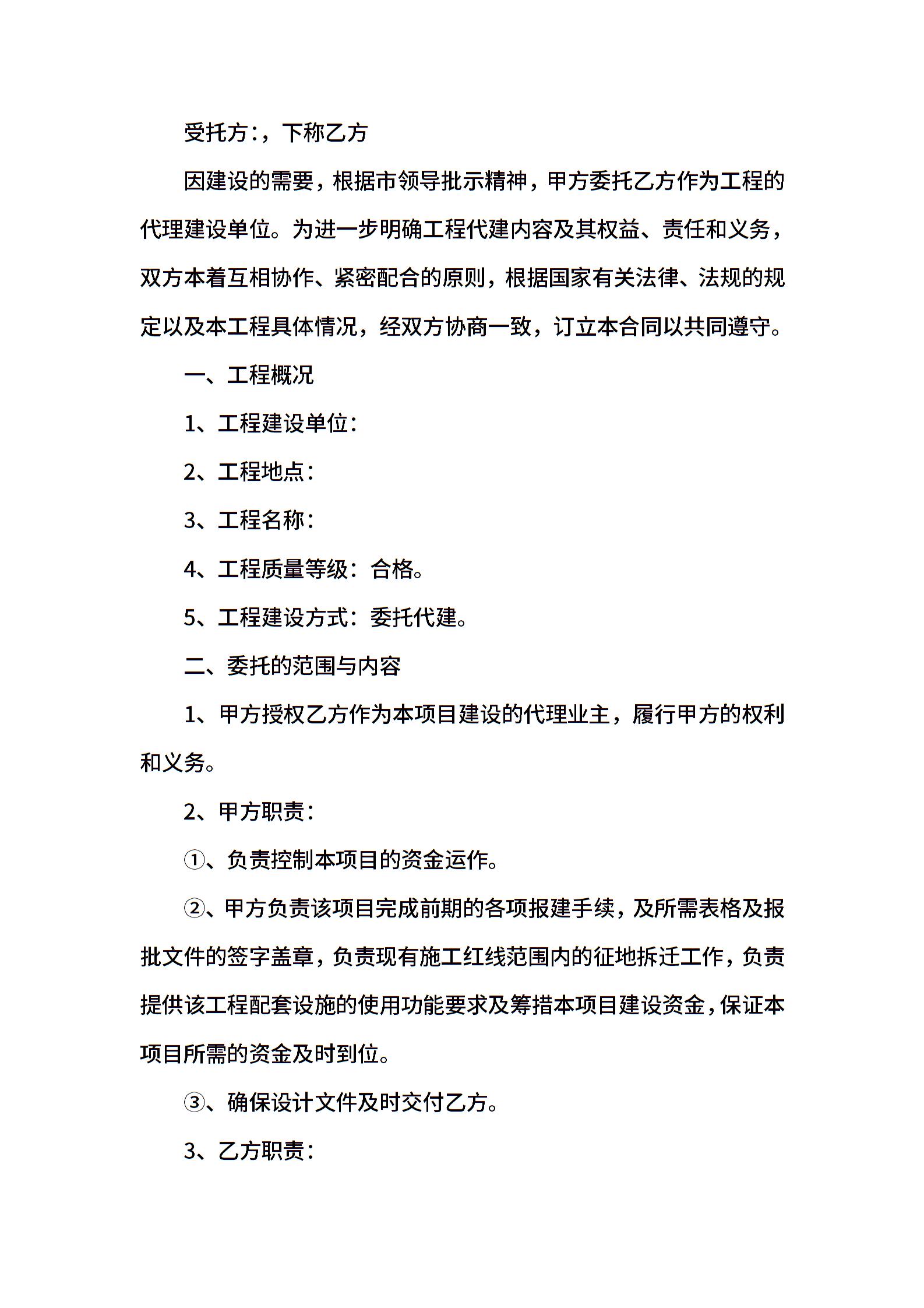 受托方:，下称乙方

因建设的需要，根据市领导批示精神，甲方委托乙方作为工程的代理建设单位。为进一步明确工程代建内容及其权益、责任和义务，双方本着互相协作、紧密配合的原则，根据国家有关法律、法规的规定以及本工程具体情况，经双方协商一致，订立本合同以共同遵守。

一、工程概况

1、工程建设单位:

2、工程地点：

3、工程名称：

4、工程质量等级：合格。

5、工程建设方式：委托代建。

二、委托的范围与内容

1、甲方授权乙方作为本项目建设的代理业主，履行甲方的权利和义务。

2、甲方职责：

①、负责控制本项目的资金运作。

②、甲方负责该项目完成前期的各项报建手续，及所需表格及报批文件的签字盖章，负责现有施工红线范围内的征地拆迁工作，负责提供该工程配套设施的使用功能要求及筹措本项目建设资金，保证本项目所需的资金及时到位。

③、确保设计文件及时交付乙方。

3、乙方职责：